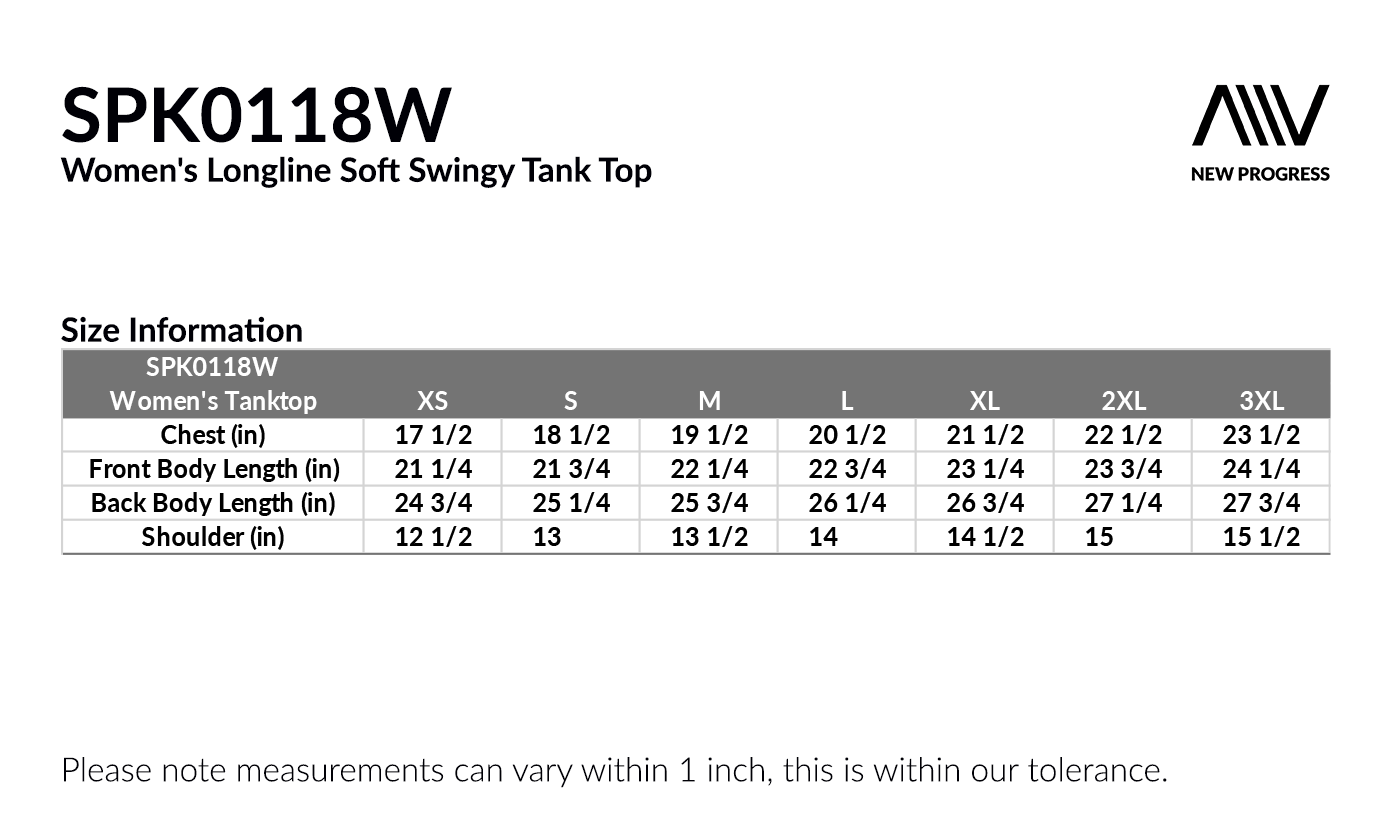 SPK0118W
Women's Longline Soft Swingy Tank Top

NEW PROGRESS

Size Information

| SPK0118W Women's Tanktop | XS | S | M | L | XL | 2XL | 3XL |
|---|---|---|---|---|---|---|---|
| Chest (in) | 17 1/2 | 18 1/2 | 19 1/2 | 20 1/2 | 21 1/2 | 22 1/2 | 23 1/2 |
| Front Body Length (in) | 21 1/4 | 21 3/4 | 22 1/4 | 22 3/4 | 23 1/4 | 23 3/4 | 24 1/4 |
| Back Body Length (in) | 24 3/4 | 25 1/4 | 25 3/4 | 26 1/4 | 26 3/4 | 27 1/4 | 27 3/4 |
| Shoulder (in) | 12 1/2 | 13 | 13 1/2 | 14 | 14 1/2 | 15 | 15 1/2 |

Please note measurements can vary within 1 inch, this is within our tolerance.